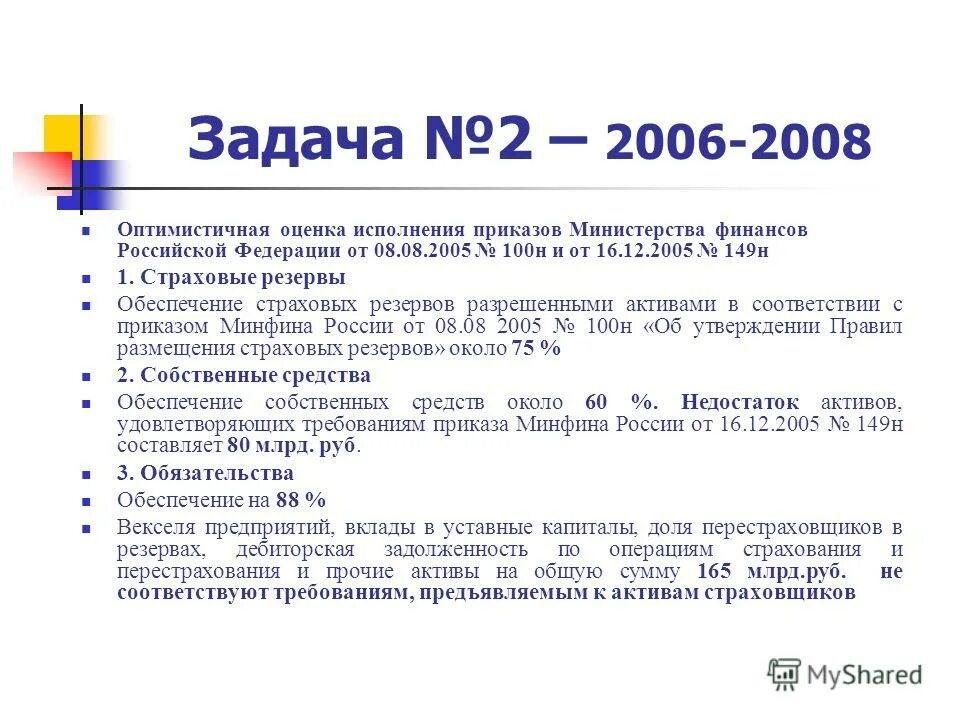 Задача №2 – 2006-2008

Оптимистичная оценка исполнения приказов Министерства финансов Российской Федерации от 08.08.2005 № 100н и от 16.12.2005 № 149н

1. Страховые резервы

Обеспечение страховых резервов разрешенными активами в соответствии с приказом Минфина России от 08.08 2005 № 100н «Об утверждении Правил размещения страховых резервов» около 75 %

2. Собственные средства

Обеспечение собственных средств около 60 %. Недостаток активов, удовлетворяющих требованиям приказа Минфина России от 16.12.2005 № 149н составляет 80 млрд. руб.

3. Обязательства

Обеспечение на 88 %

Векселя предприятий, вклады в уставные капиталы, доля перестраховщиков в резервах, дебиторская задолженность по операциям страхования и перестрахования и прочие активы на общую сумму 165 млрд.руб. не соответствуют требованиям, предъявляемым к активам страховщиков

MyShared